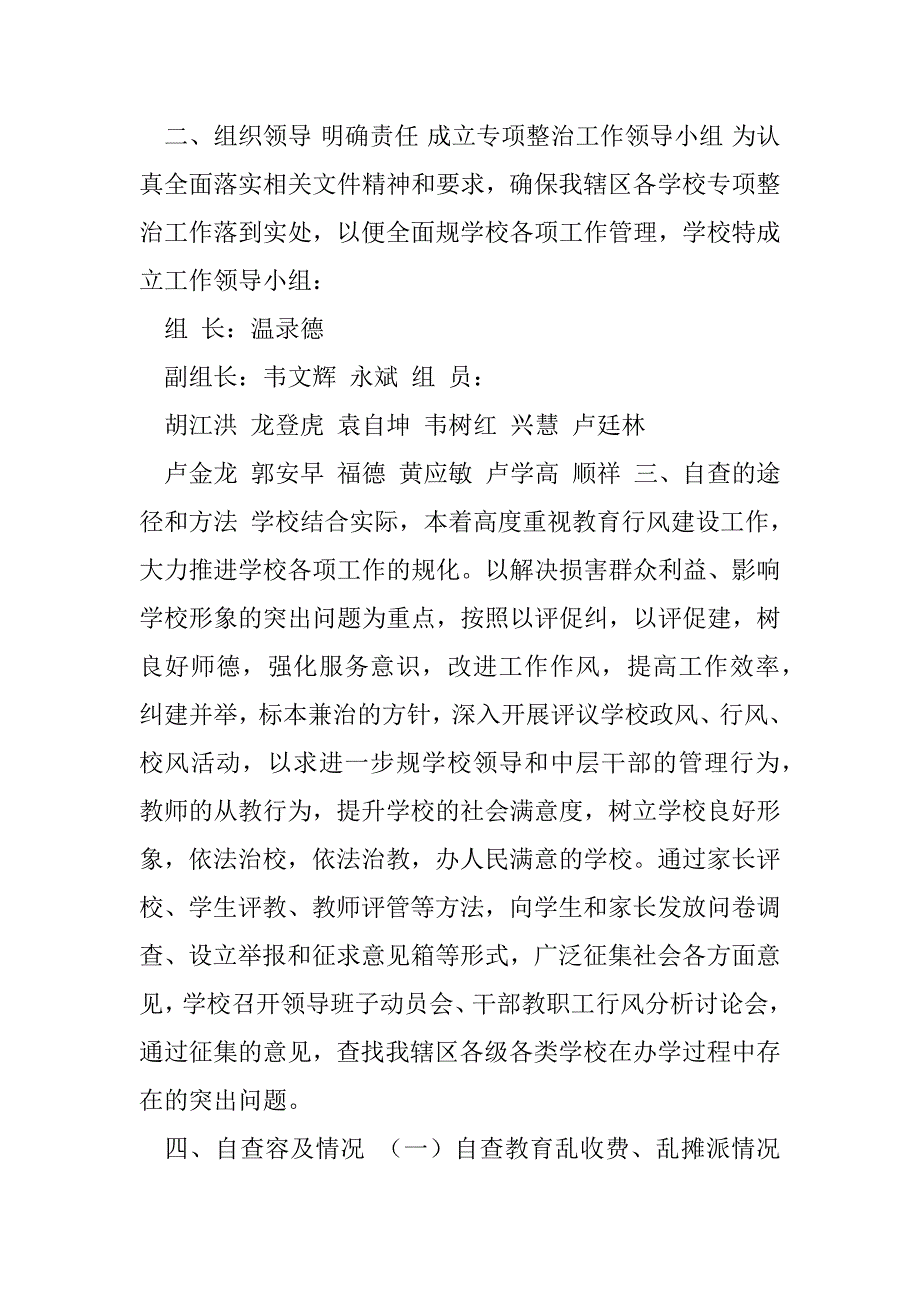 二、组织领导 明确责任 成立专项整治工作领导小组 为认真全面落实相关文件精神和要求，确保我辖区各学校专项整治工作落到实处，以便全面规学校各项工作管理，学校特成立工作领导小组：

组 长：温录德

副组长：韦文辉 永斌 组 员：

胡江洪 龙登虎 袁自坤 韦树红 兴慧 卢廷林

卢金龙 郭安早 福德 黄应敏 卢学高 顺祥 三、自查的途径和方法 学校结合实际，本着高度重视教育行风建设工作，大力推进学校各项工作的规化。以解决损害群众利益、影响学校形象的突出问题为重点，按照以评促纠，以评促建，树良好师德，强化服务意识，改进工作作风，提高工作效率，纠建并举，标本兼治的方针，深入开展评议学校政风、行风、校风活动，以求进一步规学校领导和中层干部的管理行为，教师的从教行为，提升学校的社会满意度，树立学校良好形象，依法治校，依法治教，办人民满意的学校。通过家长评校、学生评教、教师评管等方法，向学生和家长发放问卷调查、设立举报和征求意见箱等形式，广泛征集社会各方面意见，学校召开领导班子动员会、干部教职工行风分析讨论会，通过征集的意见，查找我辖区各级各类学校在办学过程中存在的突出问题。

四、自查容及情况 （一）自查教育乱收费、乱摊派情况